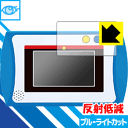 反射低減
ブルーライトカット